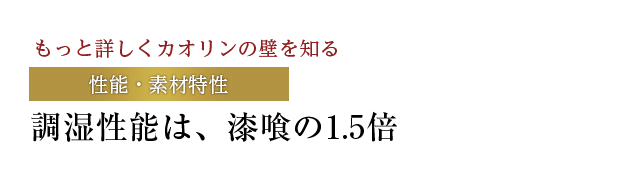 もっと詳しくカオリンの壁を知る

性能・素材特性

調湿性能は、漆喰の1.5倍